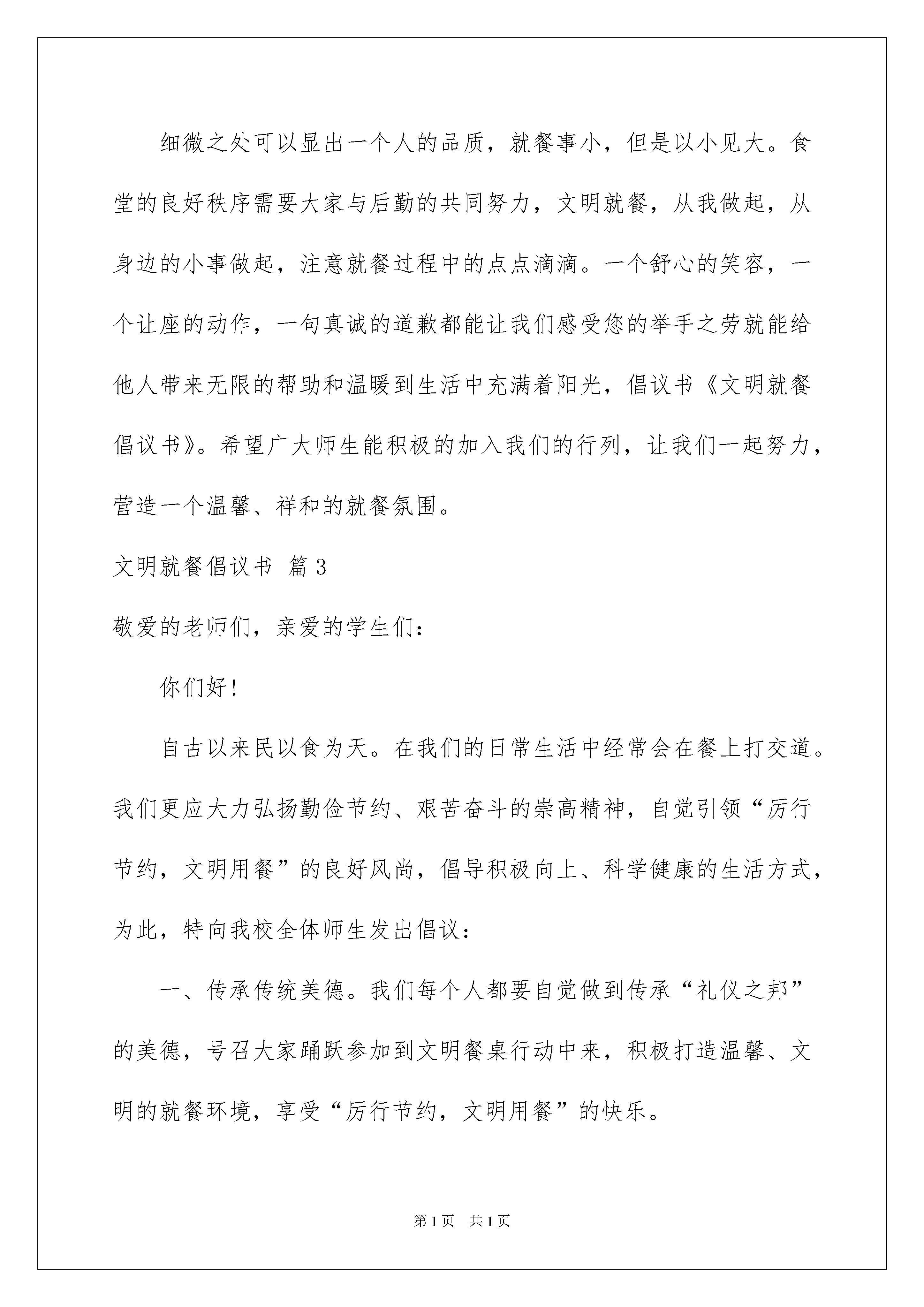 细微之处可以显出一个人的品质，就餐事小，但是以小见大。食堂的良好秩序需要大家与后勤的共同努力，文明就餐，从我做起，从身边的小事做起，注意就餐过程中的点点滴滴。一个舒心的笑容，一个让座的动作，一句真诚的道歉都能让我们感受您的举手之劳就能给他人带来无限的帮助和温暖到生活中充满着阳光，倡议书《文明就餐倡议书》。希望广大师生能积极的加入我们的行列，让我们一起努力，营造一个温馨、祥和的就餐氛围。

文明就餐倡议书 篇3

敬爱的老师们，亲爱的学生们:

你们好!

自古以来民以食为天。在我们的日常生活中经常会在餐上打交道。我们更应大力弘扬勤俭节约、艰苦奋斗的崇高精神，自觉引领“厉行节约，文明用餐”的良好风尚，倡导积极向上、科学健康的生活方式，为此，特向我校全体师生发出倡议:

一、传承传统美德。我们每个人都要自觉做到传承“礼仪之邦”的美德，号召大家踊跃参加到文明餐桌行动中来，积极打造温馨、文明的就餐环境，享受“厉行节约，文明用餐”的快乐。

第1页 共1页